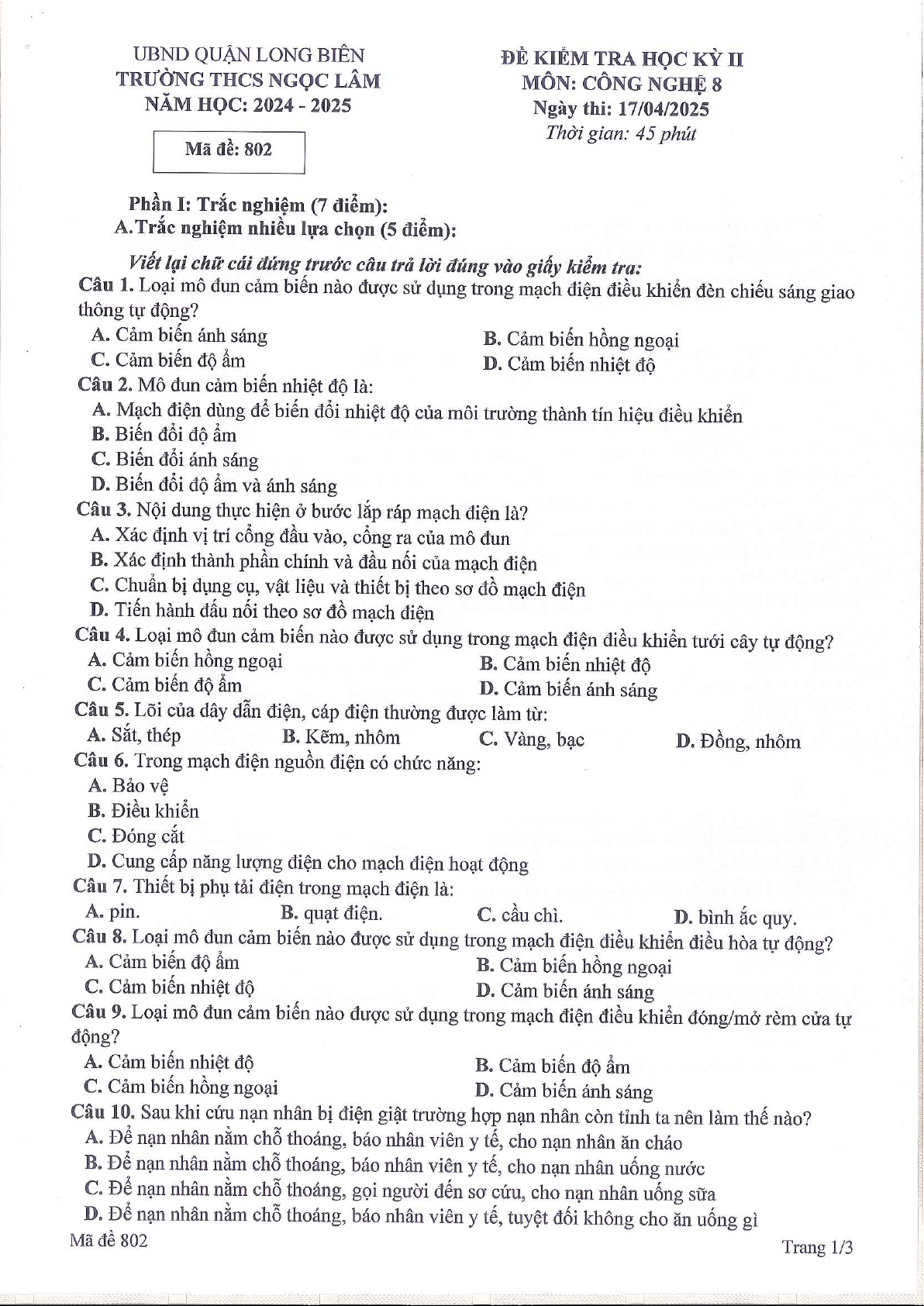 UBND QUẬN LONG BIÊN
TRƯỜNG THCS NGỌC LÂM
NĂM HỌC: 2024 - 2025

Mã đề: 802

ĐỀ KIỂM TRA HỌC KỲ II
MÔN: CÔNG NGHỆ 8
Ngày thi: 17/04/2025
Thời gian: 45 phút

Phần I: Trắc nghiệm (7 điểm):
A.Trắc nghiệm nhiều lựa chọn (5 điểm):

Viết lại chữ cái đứng trước câu trả lời đúng vào giấy kiểm tra:
Câu 1. Loại mô đun cảm biến nào được sử dụng trong mạch điện điều khiển đèn chiếu sáng giao thông tự động?
A. Cảm biến ánh sáng
B. Cảm biến hồng ngoại
C. Cảm biến độ ẩm
D. Cảm biến nhiệt độ
Câu 2. Mô đun cảm biến nhiệt độ là:
A. Mạch điện dùng để biến đổi nhiệt độ của môi trường thành tín hiệu điều khiển
B. Biến đổi độ ẩm
C. Biến đổi ánh sáng
D. Biến đổi độ ẩm và ánh sáng
Câu 3. Nội dung thực hiện ở bước lắp ráp mạch điện là?
A. Xác định vị trí cổng đầu vào, cổng ra của mô đun
B. Xác định thành phần chính và đầu nối của mạch điện
C. Chuẩn bị dụng cụ, vật liệu và thiết bị theo sơ đồ mạch điện
D. Tiến hành đấu nối theo sơ đồ mạch điện
Câu 4. Loại mô đun cảm biến nào được sử dụng trong mạch điện điều khiển tưới cây tự động?
A. Cảm biến hồng ngoại
B. Cảm biến nhiệt độ
C. Cảm biến độ ẩm
D. Cảm biến ánh sáng
Câu 5. Lõi của dây dẫn điện, cáp điện thường được làm từ:
A. Sắt, thép
B. Kẽm, nhôm
C. Vàng, bạc
D. Đồng, nhôm
Câu 6. Trong mạch điện nguồn điện có chức năng:
A. Bảo vệ
B. Điều khiển
C. Đóng cắt
D. Cung cấp năng lượng điện cho mạch điện hoạt động
Câu 7. Thiết bị phụ tải điện trong mạch điện là:
A. pin.
B. quạt điện.
C. cầu chì.
D. bình ắc quy.
Câu 8. Loại mô đun cảm biến nào được sử dụng trong mạch điện điều khiển điều hòa tự động?
A. Cảm biến độ ẩm
B. Cảm biến hồng ngoại
C. Cảm biến nhiệt độ
D. Cảm biến ánh sáng
Câu 9. Loại mô đun cảm biến nào được sử dụng trong mạch điện điều khiển đóng/mở rèm cửa tự động?
A. Cảm biến nhiệt độ
B. Cảm biến độ ẩm
C. Cảm biến hồng ngoại
D. Cảm biến ánh sáng
Câu 10. Sau khi cứu nạn nhân bị điện giật trường hợp nạn nhân còn tỉnh ta nên làm thế nào?
A. Để nạn nhân nằm chỗ thoáng, báo nhân viên y tế, cho nạn nhân ăn cháo
B. Để nạn nhân nằm chỗ thoáng, báo nhân viên y tế, cho nạn nhân uống nước
C. Để nạn nhân nằm chỗ thoáng, gọi người đến sơ cứu, cho nạn nhân uống sữa
D. Để nạn nhân nằm chỗ thoáng, báo nhân viên y tế, tuyệt đối không cho ăn uống gì

Mã đề 802
Trang 1/3